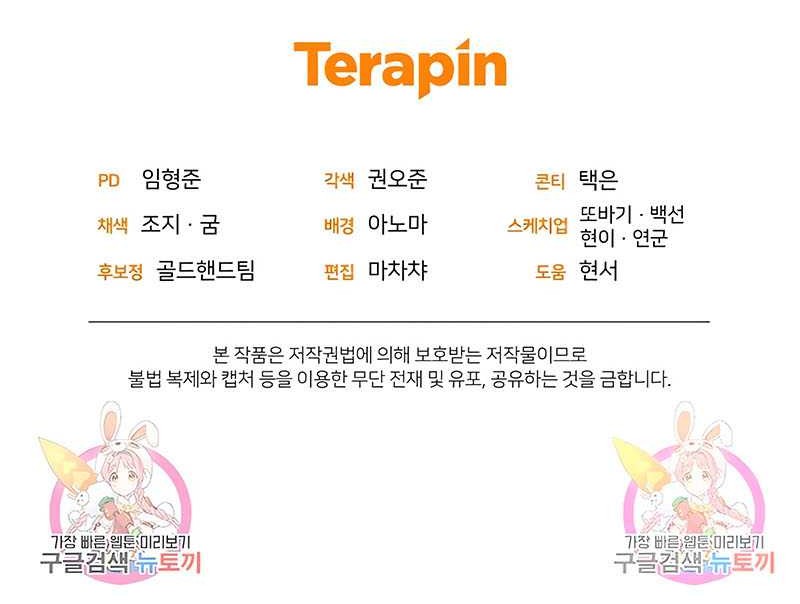 Terapin

PD 임형준
채색 조지 · 굼
후보정 골드핸드팀

각색 권오준
배경 아노마
편집 마차챠

콘티 택은
스케치업 또바기 · 백선
현이 · 연군
도움 현서

본 작품은 저작권법에 의해 보호받는 저작물이므로 불법 복제와 캡처 등을 이용한 무단 전재 및 유포, 공유하는 것을 금합니다.

가장 빠른 웹툰 미리보기
구글검색 뉴토끼